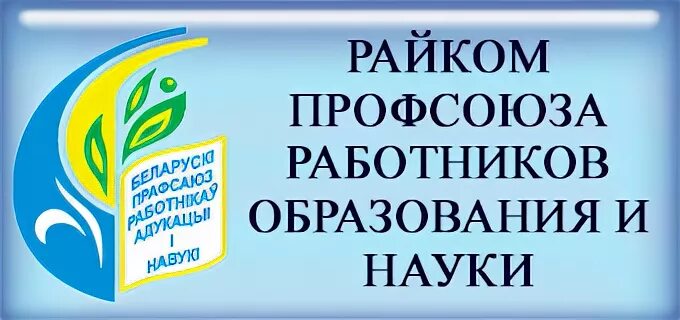 БЕЛАРУСКІ ПРАФСАЮЗ РАБОТНІКАЎ АДУКАЦЫІ І НАВУКІ

РАЙКОМ ПРОФСОЮЗА РАБОТНИКОВ ОБРАЗОВАНИЯ И НАУКИ